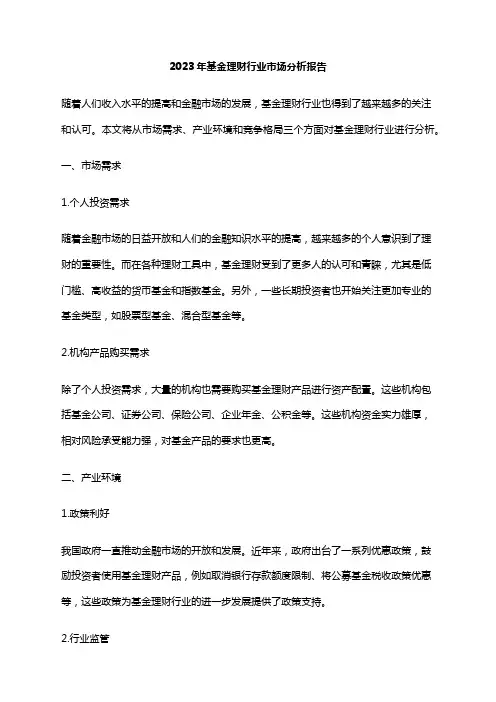 2023年基金理财行业市场分析报告

随着人们收入水平的提高和金融市场的发展，基金理财行业也得到了越来越多的关注和认可。本文将从市场需求、产业环境和竞争格局三个方面对基金理财行业进行分析。

一、市场需求

1.个人投资需求

随着金融市场的日益开放和人们的金融知识水平的提高，越来越多的个人意识到了理财的重要性。而在各种理财工具中，基金理财受到了更多人的认可和青睐，尤其是低门槛、高收益的货币基金和指数基金。另外，一些长期投资者也开始关注更加专业的基金类型，如股票型基金、混合型基金等。

2.机构产品购买需求

除了个人投资需求，大量的机构也需要购买基金理财产品进行资产配置。这些机构包括基金公司、证券公司、保险公司、企业年金、公积金等。这些机构资金实力雄厚，相对风险承受能力强，对基金产品的要求也更高。

二、产业环境

1.政策利好

我国政府一直推动金融市场的开放和发展。近年来，政府出台了一系列优惠政策，鼓励投资者使用基金理财产品，例如取消银行存款额度限制、将公募基金税收政策优惠等，这些政策为基金理财行业的进一步发展提供了政策支持。

2.行业监管